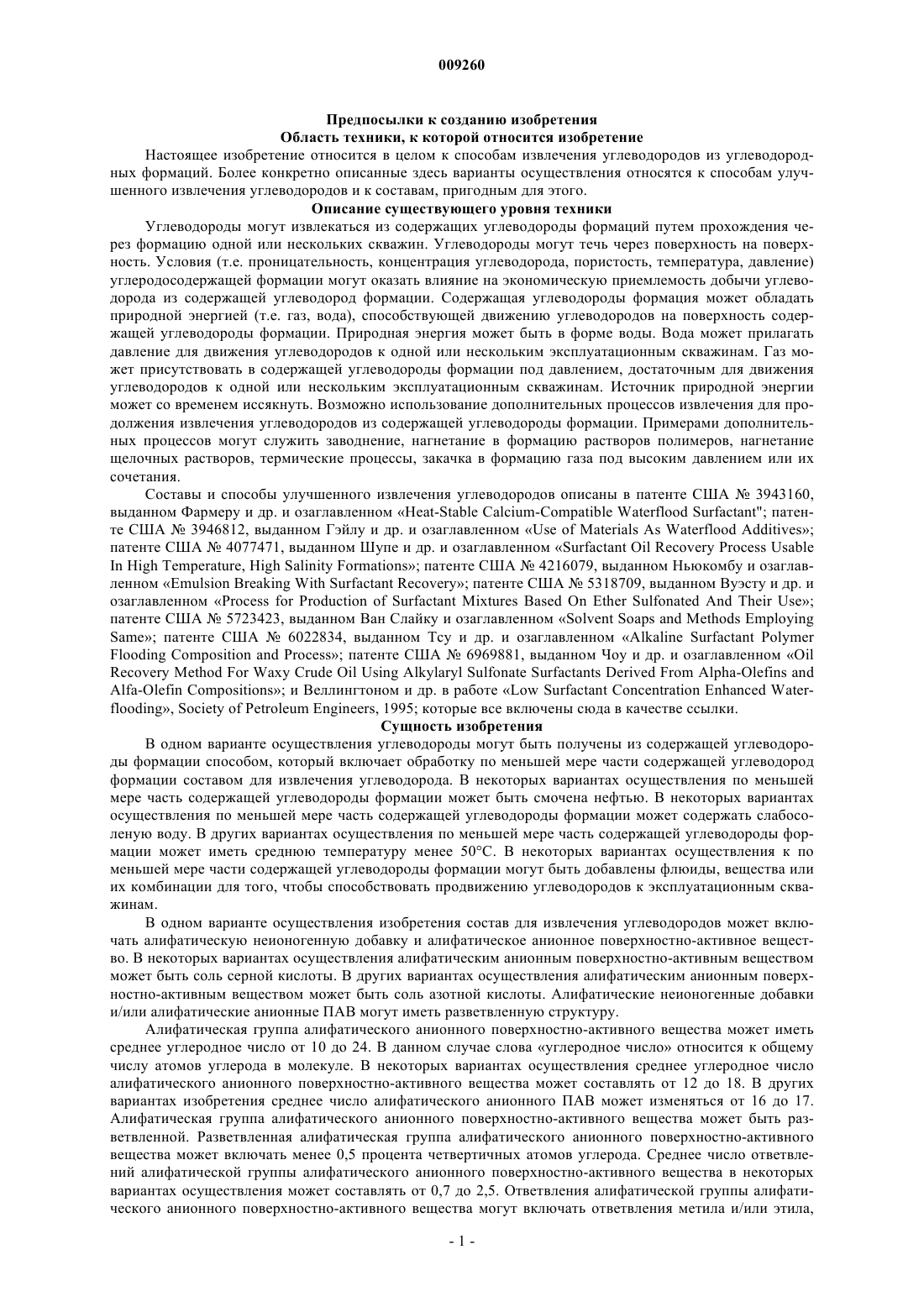 009260

Предпосылки к созданию изобретения
Область техники, к которой относится изобретение

Настоящее изобретение относится в целом к способам извлечения углеводородов из углеводородных формаций. Более конкретно описанные здесь варианты осуществления относятся к способам улучшенного извлечения углеводородов и к составам, пригодным для этого.

Описание существующего уровня техники

Углеводороды могут извлекаться из содержащих углеводороды формаций путем прохождения через формацию одной или нескольких скважин. Углеводороды могут течь через поверхность на поверхность. Условия (т.е. проницательность, концентрация углеводорода, пористость, температура, давление) углеродосодержащей формации могут оказать влияние на экономическую приемлемость добычи углеводорода из содержащей углеводород формации. Содержащая углеводороды формация может обладать природной энергией (т.е. газ, вода), способствующей движению углеводородов на поверхность содержащей углеводороды формации. Природная энергия может быть в форме воды. Вода может прилагать давление для движения углеводородов к одной или нескольким эксплуатационным скважинам. Газ может присутствовать в содержащей углеводороды формации под давлением, достаточным для движения углеводородов к одной или нескольким эксплуатационным скважинам. Источник природной энергии может со временем иссякнуть. Возможно использование дополнительных процессов извлечения для продолжения извлечения углеводородов из содержащей углеводороды формации. Примерами дополнительных процессов могут служить заводнение, нагнетание в формацию растворов полимеров, нагнетание щелочных растворов, термические процессы, закачка в формацию газа под высоким давлением или их сочетания.

Составы и способы улучшенного извлечения углеводородов описаны в патенте США № 3943160, выданном Фармеру и др. и озаглавленном «Heat-Stable Calcium-Compatible Waterflood Surfactant"; патенте США № 3946812, выданном Гэйлу и др. и озаглавленном «Use of Materials As Waterflood Additives»; патенте США № 4077471, выданном Шупе и др. и озаглавленном «Surfactant Oil Recovery Process Usable In High Temperature, High Salinity Formations»; патенте США № 4216079, выданном Ньюкомбу и озаглавленном «Emulsion Breaking With Surfactant Recovery»; патенте США № 5318709, выданном Вуэсту и др. и озаглавленном «Process for Production of Surfactant Mixtures Based On Ether Sulfonated And Their Use»; патенте США № 5723423, выданном Ван Слайку и озаглавленном «Solvent Soaps and Methods Employing Same»; патенте США № 6022834, выданном Тсу и др. и озаглавленном «Alkaline Surfactant Polymer Flooding Composition and Process»; патенте США № 6969881, выданном Чоу и др. и озаглавленном «Oil Recovery Method For Waxy Crude Oil Using Alkylaryl Sulfonate Surfactants Derived From Alpha-Olefins and Alfa-Olefin Compositions»; и Веллингтоном и др. в работе «Low Surfactant Concentration Enhanced Waterflooding», Society of Petroleum Engineers, 1995; которые все включены сюда в качестве ссылки.

Сущность изобретения

В одном варианте осуществления углеводороды могут быть получены из содержащей углеводороды формации способом, который включает обработку по меньшей мере части содержащей углеводород формации составом для извлечения углеводорода. В некоторых вариантах осуществления по меньшей мере часть содержащей углеводороды формации может быть смочена нефтью. В некоторых вариантах осуществления по меньшей мере часть содержащей углеводороды формации может содержать слабосоленую воду. В других вариантах осуществления по меньшей мере часть содержащей углеводороды формации может иметь среднюю температуру менее 50°C. В некоторых вариантах осуществления к по меньшей мере части содержащей углеводороды формации могут быть добавлены флюиды, вещества или их комбинации для того, чтобы способствовать продвижению углеводородов к эксплуатационным скважинам.

В одном варианте осуществления изобретения состав для извлечения углеводородов может включать алифатическую неионогенную добавку и алифатическое анионное поверхностно-активное вещество. В некоторых вариантах осуществления алифатическим анионным поверхностно-активным веществом может быть соль серной кислоты. В других вариантах осуществления алифатическим анионным поверхностно-активным веществом может быть соль азотной кислоты. Алифатические неионогенные добавки и/или алифатические анионные ПАВ могут иметь разветвленную структуру.

Алифатическая группа алифатического анионного поверхностно-активного вещества может иметь среднее углеродное число от 10 до 24. В данном случае слова «углеродное число» относится к общему числу атомов углерода в молекуле. В некоторых вариантах осуществления среднее углеродное число алифатического анионного поверхностно-активного вещества может составлять от 12 до 18. В других вариантах изобретения среднее число алифатического анионного ПАВ может изменяться от 16 до 17. Алифатическая группа алифатического анионного поверхностно-активного вещества может быть разветвленной. Разветвленная алифатическая группа алифатического анионного поверхностно-активного вещества может включать менее 0,5 процента четвертичных атомов углерода. Среднее число ответвлений алифатической группы алифатического анионного поверхностно-активного вещества в некоторых вариантах осуществления может составлять от 0,7 до 2,5. Ответвления алифатической группы алифатического анионного поверхностно-активного вещества могут включать ответвления метила и/или этила,

- 1 -